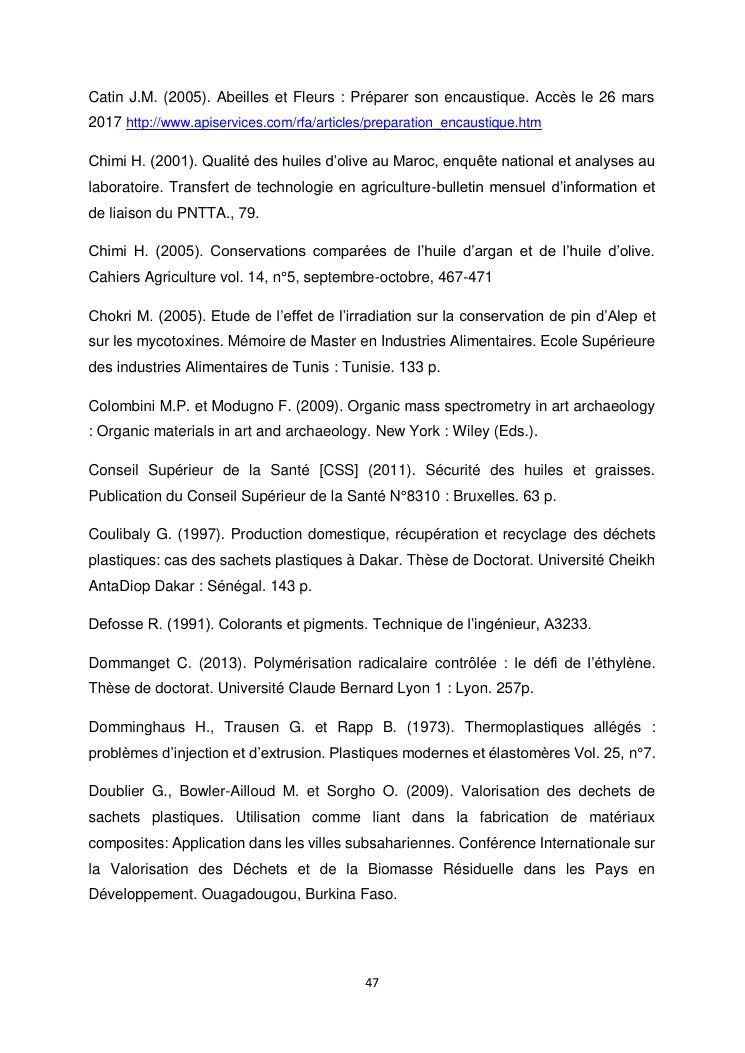 Catin J.M. (2005). Abeilles et Fleurs : Préparer son encaustique. Accès le 26 mars 2017 http://www.apiservices.com/rfa/articles/preparation_encaustique.htm

Chimi H. (2001). Qualité des huiles d'olive au Maroc, enquête national et analyses au laboratoire. Transfert de technologie en agriculture-bulletin mensuel d'information et de liaison du PNTTA., 79.

Chimi H. (2005). Conservations comparées de l'huile d'argan et de l'huile d'olive. Cahiers Agriculture vol. 14, n°5, septembre-octobre, 467-471

Chokri M. (2005). Etude de l'effet de l'irradiation sur la conservation de pin d'Alep et sur les mycotoxines. Mémoire de Master en Industries Alimentaires. Ecole Supérieure des industries Alimentaires de Tunis : Tunisie. 133 p.

Colombini M.P. et Modugno F. (2009). Organic mass spectrometry in art archaeology : Organic materials in art and archaeology. New York : Wiley (Eds.).

Conseil Supérieur de la Santé [CSS] (2011). Sécurité des huiles et graisses. Publication du Conseil Supérieur de la Santé N°8310 : Bruxelles. 63 p.

Coulibaly G. (1997). Production domestique, récupération et recyclage des déchets plastiques: cas des sachets plastiques à Dakar. Thèse de Doctorat. Université Cheikh AntaDiop Dakar : Sénégal. 143 p.

Defosse R. (1991). Colorants et pigments. Technique de l'ingénieur, A3233.

Dommanget C. (2013). Polymérisation radicalaire contrôlée : le défi de l'éthylène. Thèse de doctorat. Université Claude Bernard Lyon 1 : Lyon. 257p.

Domminghaus H., Trausen G. et Rapp B. (1973). Thermoplastiques allégés : problèmes d'injection et d'extrusion. Plastiques modernes et élastomères Vol. 25, n°7.

Doublier G., Bowler-Ailloud M. et Sorgho O. (2009). Valorisation des dechets de sachets plastiques. Utilisation comme liant dans la fabrication de matériaux composites: Application dans les villes subsahariennes. Conférence Internationale sur la Valorisation des Déchets et de la Biomasse Résiduelle dans les Pays en Développement. Ouagadougou, Burkina Faso.

47